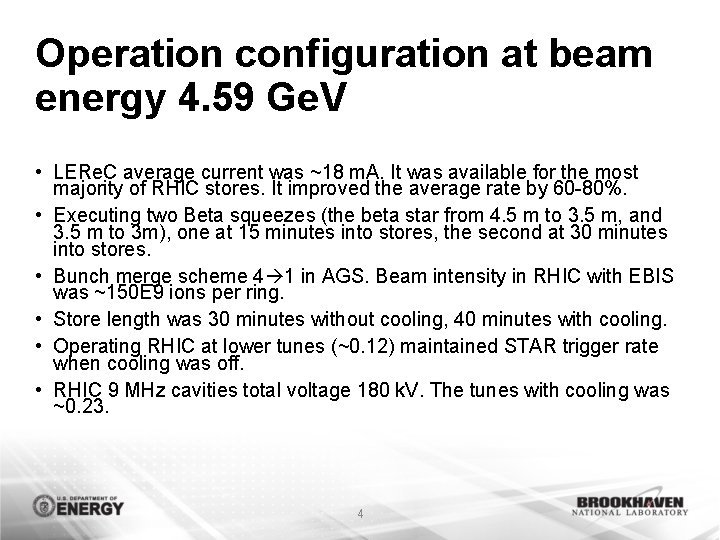 Operation configuration at beam energy 4.59 GeV

• LEReC average current was ~18 mA. It was available for the most majority of RHIC stores. It improved the average rate by 60-80%.
• Executing two Beta squeezes (the beta star from 4.5 m to 3.5 m, and 3.5 m to 3m), one at 15 minutes into stores, the second at 30 minutes into stores.
• Bunch merge scheme 4→1 in AGS. Beam intensity in RHIC with EBIS was ~150E9 ions per ring.
• Store length was 30 minutes without cooling, 40 minutes with cooling.
• Operating RHIC at lower tunes (~0.12) maintained STAR trigger rate when cooling was off.
• RHIC 9 MHz cavities total voltage 180 kV. The tunes with cooling was ~0.23.

U.S. DEPARTMENT OF ENERGY

4

BROOKHAVEN NATIONAL LABORATORY